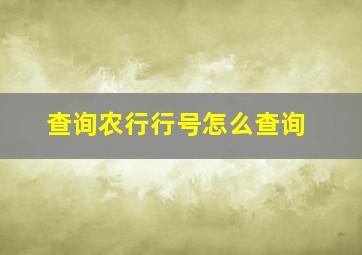 查询农行行号怎么查询